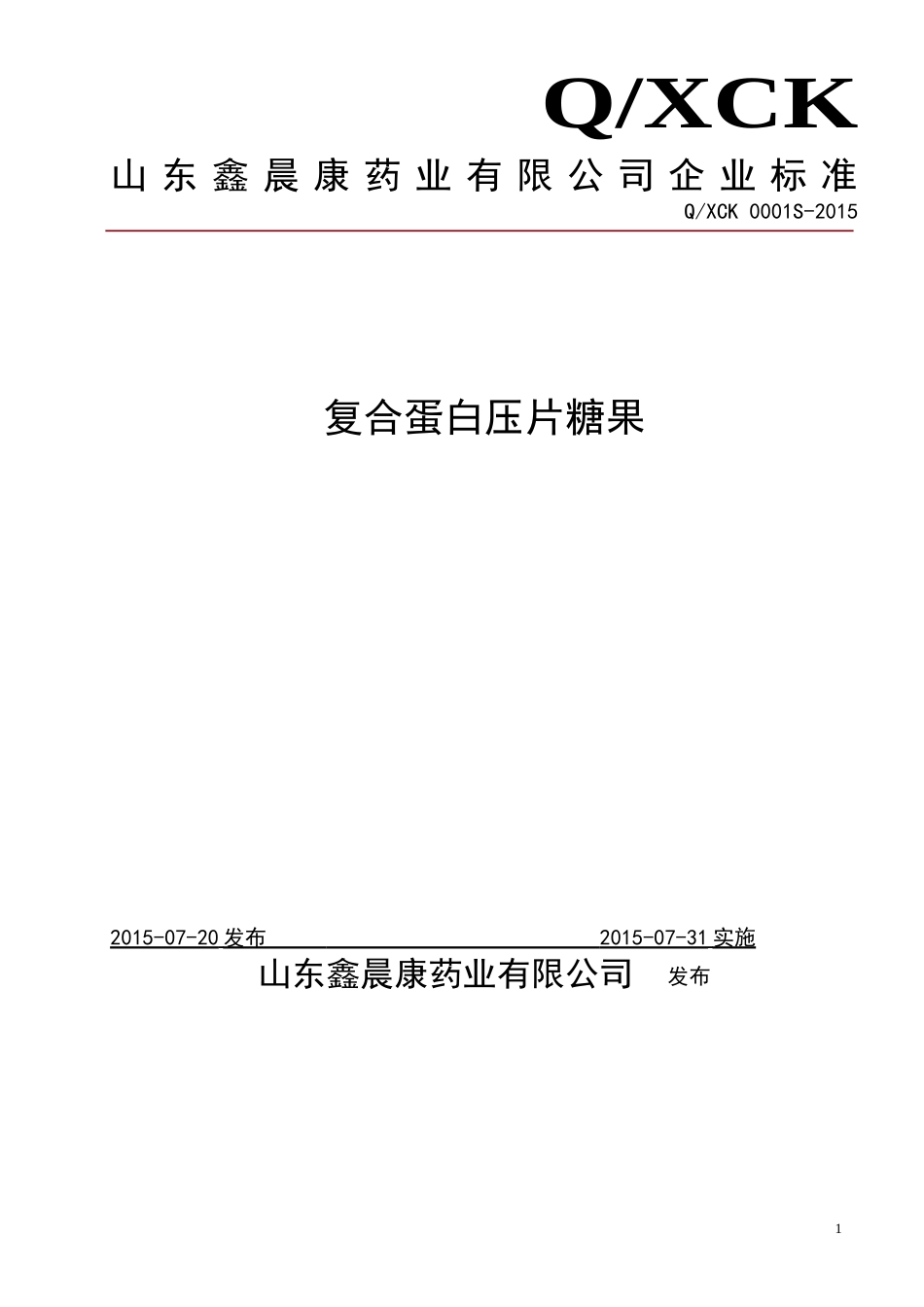 Q/XCK

山东鑫晨康药业有限公司企业标准

Q/XCK 0001S-2015

复合蛋白压片糖果

2015-07-20 发布 2015-07-31 实施

山东鑫晨康药业有限公司 发布

1